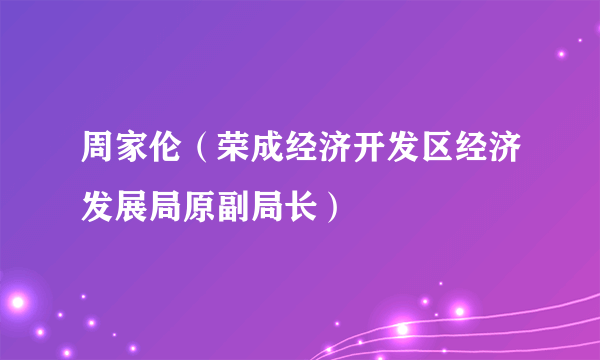 周家伦（荣成经济开发区经济发展局原副局长）